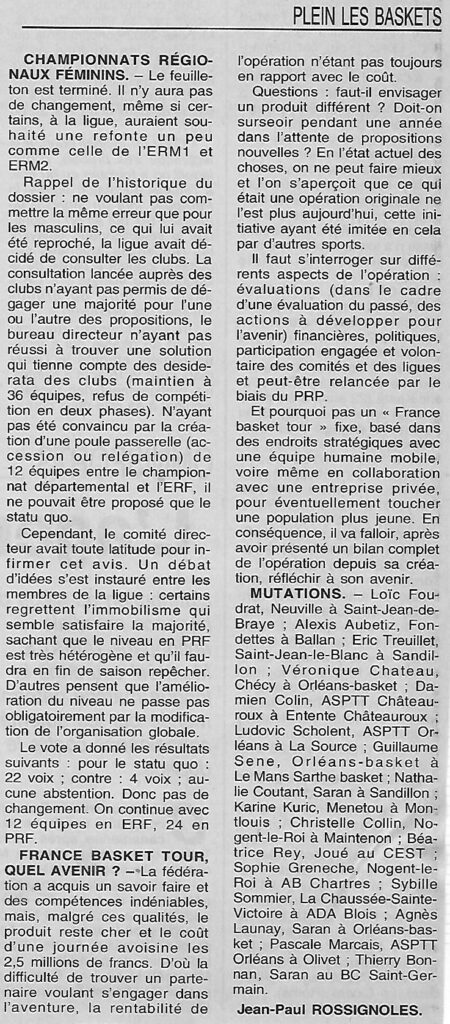 PLEIN LES BASKETS

CHAMPIONNATS RÉGIONAUX FÉMININS. – Le feuilleton est terminé. Il n'y aura pas de changement, même si certains, à la ligue, auraient souhaité une refonte un peu comme celle de l'ERM1 et ERM2.

Rappel de l'historique du dossier : ne voulant pas commettre la même erreur que pour les masculins, ce qui lui avait été reproché, la ligue avait décidé de consulter les clubs. La consultation lancée auprès des clubs n'ayant pas permis de dégager une majorité pour l'une ou l'autre des propositions, le bureau directeur n'ayant pas réussi à trouver une solution qui tienne compte des desiderata des clubs (maintien à 36 équipes, refus de compétition en deux phases). N'ayant pas été convaincu par la création d'une poule passerelle (accession ou relégation) de 12 équipes entre le championnat départemental et l'ERF, il ne pouvait être proposé que le statu quo.

Cependant, le comité directeur avait toute latitude pour infirmer cet avis. Un débat d'idées s'est instauré entre les membres de la ligue : certains regrettent l'immobilisme qui semble satisfaire la majorité, sachant que le niveau en PRF est très hétérogène et qu'il faudra en fin de saison repêcher. D'autres pensent que l'amélioration du niveau ne passe pas obligatoirement par la modification de l'organisation globale.

Le vote a donné les résultats suivants : pour le statu quo : 22 voix ; contre : 4 voix ; aucune abstention. Donc pas de changement. On continue avec 12 équipes en ERF, 24 en PRF.

FRANCE BASKET TOUR, QUEL AVENIR ? –La fédération a acquis un savoir faire et des compétences indéniables, mais, malgré ces qualités, le produit reste cher et le coût d'une journée avoisine les 2,5 millions de francs. D'où la difficulté de trouver un partenaire voulant s'engager dans l'aventure, la rentabilité de l'opération n'étant pas toujours en rapport avec le coût.

Questions : faut-il envisager un produit différent ? Doit-on surseoir pendant une année dans l'attente de propositions nouvelles ? En l'état actuel des choses, on ne peut faire mieux et l'on s'aperçoit que ce qui était une opération originale ne l'est plus aujourd'hui, cette initiative ayant été imitée en cela par d'autres sports.

Il faut s'interroger sur différents aspects de l'opération : évaluations (dans le cadre d'une évaluation du passé, des actions à développer pour l'avenir) financières, politiques, participation engagée et volontaire des comités et des ligues et peut-être relancée par le biais du PRP.

Et pourquoi pas un « France basket tour » fixe, basé dans des endroits stratégiques avec une équipe humaine mobile, voire même en collaboration avec une entreprise privée, pour éventuellement toucher une population plus jeune. En conséquence, il va falloir, après avoir présenté un bilan complet de l'opération depuis sa création, réfléchir à son avenir.

MUTATIONS. – Loïc Foudrat, Neuville à Saint-Jean-de-Braye ; Alexis Aubetiz, Fondettes à Ballan ; Eric Treuillet, Saint-Jean-le-Blanc à Sandillon ; Véronique Chateau, Chécy à Orléans-basket ; Damien Colin, ASPTT Châteauroux à Entente Châteauroux ; Ludovic Scholent, ASPTT Orléans à La Source ; Guillaume Sene, Orléans-basket à Le Mans Sarthe basket ; Nathalie Coutant, Saran à Sandillon ; Karine Kuric, Menetou à Montlouis ; Christelle Collin, Nogent-le-Roi à Maintenon ; Béatrice Rey, Joué au CEST ; Sophie Greneche, Nogent-le-Roi à AB Chartres ; Sybille Sommier, La Chaussée-Sainte-Victoire à ADA Blois ; Agnès Launay, Saran à Orléans-basket ; Pascale Marcais, ASPTT Orléans à Olivet ; Thierry Bonnan, Saran au BC Saint-Germain.

Jean-Paul ROSSIGNOLES.